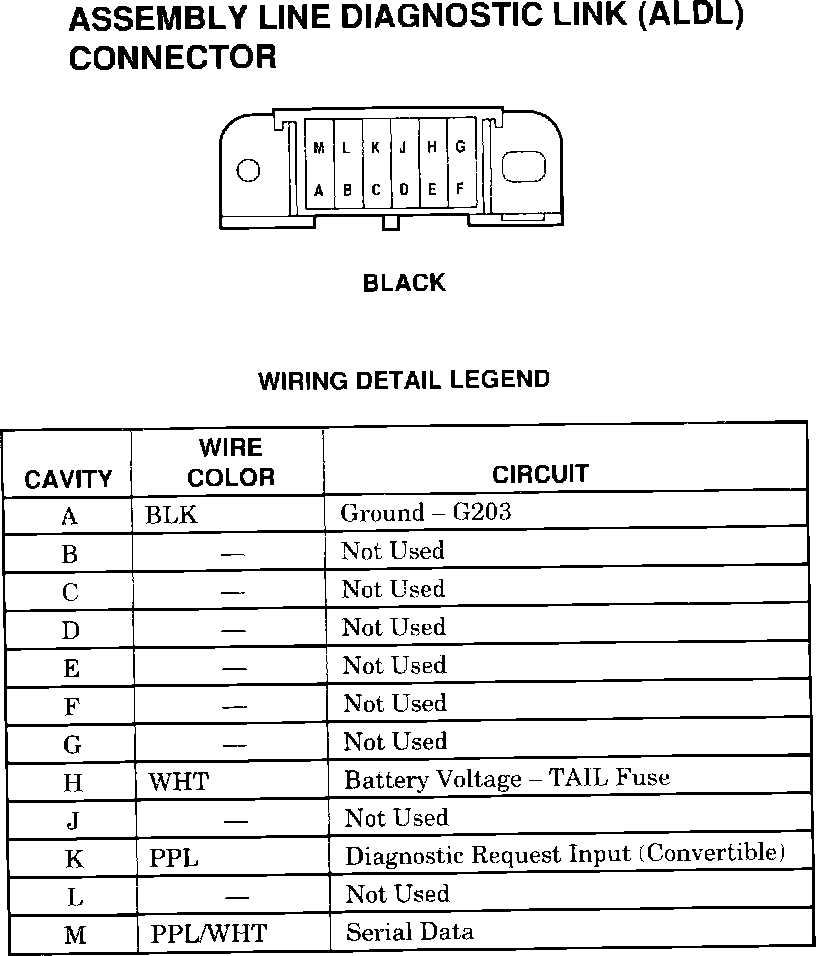 ASSEMBLY LINE DIAGNOSTIC LINK (ALDL) CONNECTOR

M L K J H G
A B C D E F

BLACK

WIRING DETAIL LEGEND

| CAVITY | WIRE COLOR | CIRCUIT |
|---|---|---|
| A | BLK | Ground – G203 |
| B | — | Not Used |
| C | — | Not Used |
| D | — | Not Used |
| E | — | Not Used |
| F | — | Not Used |
| G | — | Not Used |
| H | WHT | Battery Voltage – TAIL Fuse |
| J | — | Not Used |
| K | PPL | Diagnostic Request Input (Convertible) |
| L | — | Not Used |
| M | PPL/WHT | Serial Data |